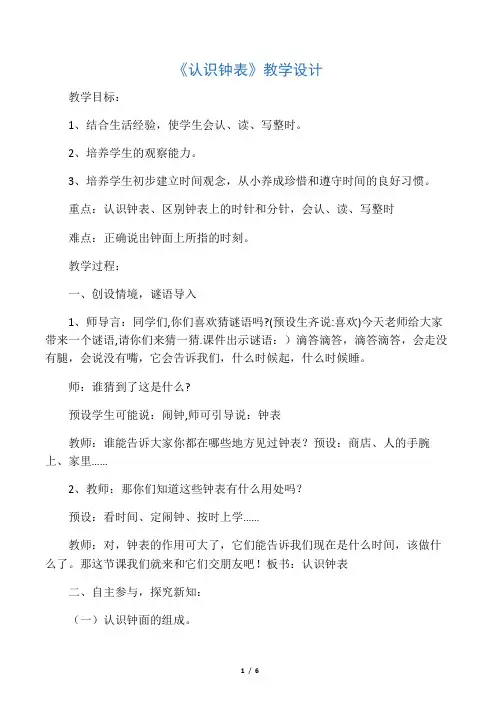 《认识钟表》教学设计

教学目标：

1、结合生活经验，使学生会认、读、写整时。

2、培养学生的观察能力。

3、培养学生初步建立时间观念，从小养成珍惜和遵守时间的良好习惯。

重点：认识钟表、区别钟表上的时针和分针，会认、读、写整时

难点：正确说出钟面上所指的时刻。

教学过程：

一、创设情境，谜语导入

1、师导言：同学们,你们喜欢猜谜语吗?(预设生齐说:喜欢)今天老师给大家带来一个谜语,请你们来猜一猜.课件出示谜语：）滴答滴答，滴答滴答，会走没有腿，会说没有嘴，它会告诉我们，什么时候起，什么时候睡。

师：谁猜到了这是什么?

预设学生可能说：闹钟,师可引导说：钟表

教师：谁能告诉大家你都在哪些地方见过钟表？预设：商店、人的手腕上、家里......

2、教师：那你们知道这些钟表有什么用处吗?

预设：看时间、定闹钟、按时上学......

教师：对，钟表的作用可大了，它们能告诉我们现在是什么时间，该做什么了。那这节课我们就来和它们交朋友吧！板书：认识钟表

二、自主参与，探究新知：

（一）认识钟面的组成。

1 / 6